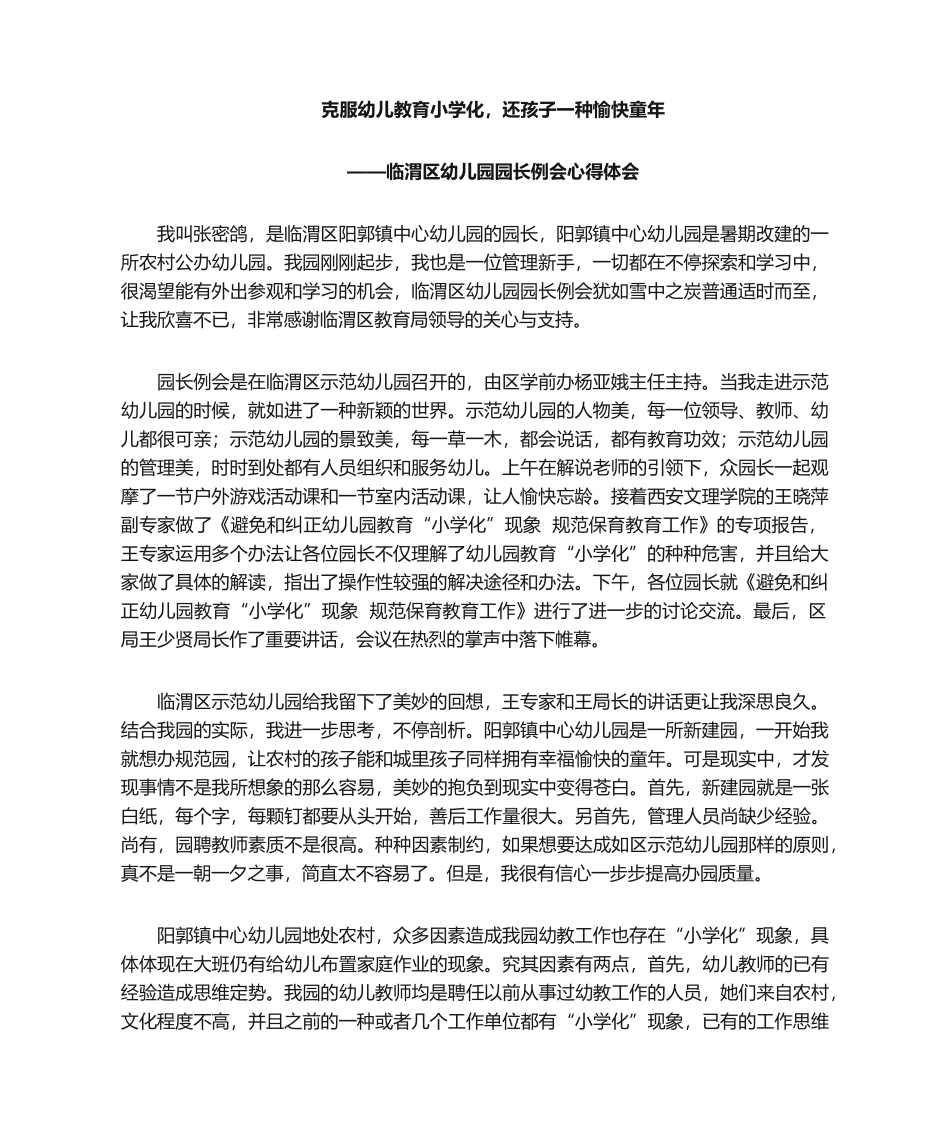 克服幼儿教育小学化，还孩子一种愉快童年

——临渭区幼儿园园长例会心得体会

我叫张密鸽，是临渭区阳郭镇中心幼儿园的园长，阳郭镇中心幼儿园是暑期改建的一所农村公办幼儿园。我园刚刚起步，我也是一位管理新手，一切都在不停探索和学习中，很渴望能有外出参观和学习的机会，临渭区幼儿园园长例会犹如雪中之炭普通适时而至，让我欣喜不已，非常感谢临渭区教育局领导的关心与支持。

园长例会是在临渭区示范幼儿园召开的，由区学前办杨亚娥主任主持。当我走进示范幼儿园的时候，就如进了一种新颖的世界。示范幼儿园的人物美，每一位领导、教师、幼儿都很可亲；示范幼儿园的景致美，每一草一木，都会说话，都有教育功效；示范幼儿园的管理美，时时到处都有人员组织和服务幼儿。上午在解说老师的引领下，众园长一起观摩了一节户外游戏活动课和一节室内活动课，让人愉快忘龄。接着西安文理学院的王晓萍副专家做了《避免和纠正幼儿园教育“小学化”现象 规范保育教育工作》的专项报告，王专家运用多个办法让各位园长不仅理解了幼儿园教育“小学化”的种种危害，并且给大家做了具体的解读，指出了操作性较强的解决途径和办法。下午，各位园长就《避免和纠正幼儿园教育“小学化”现象 规范保育教育工作》进行了进一步的讨论交流。最后，区局王少贤局长作了重要讲话，会议在热烈的掌声中落下帷幕。

临渭区示范幼儿园给我留下了美妙的回想，王专家和王局长的讲话更让我深思良久。结合我园的实际，我进一步思考，不停剖析。阳郭镇中心幼儿园是一所新建园，一开始我就想办规范园，让农村的孩子能和城里孩子同样拥有幸福愉快的童年。可是现实中，才发现事情不是我所想象的那么容易，美妙的抱负到现实中变得苍白。首先，新建园就是一张白纸，每个字，每颗钉都要从头开始，善后工作量很大。另首先，管理人员尚缺少经验。尚有，园聘教师素质不是很高。种种因素制约，如果想要达成如区示范幼儿园那样的原则，真不是一朝一夕之事，简直太不容易了。但是，我很有信心一步步提高办园质量。

阳郭镇中心幼儿园地处农村，众多因素造成我园幼教工作也存在“小学化”现象，具体体现在大班仍有给幼儿布置家庭作业的现象。究其因素有两点，首先，幼儿教师的已有经验造成思维定势。我园的幼儿教师均是聘任以前从事过幼教工作的人员，她们来自农村，文化程度不高，并且之前的一种或者几个工作单位都有“小学化”现象，已有的工作思维